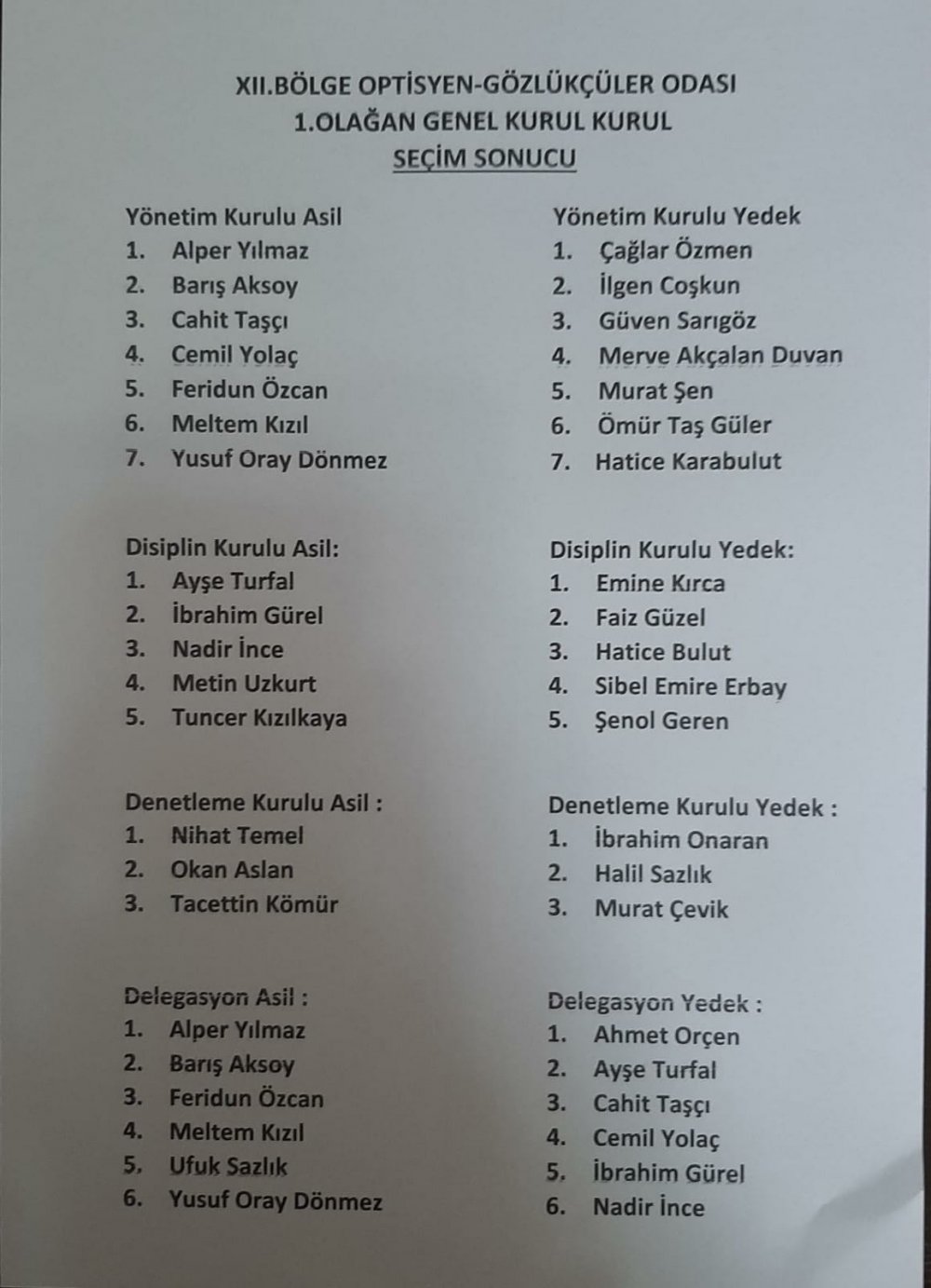 XII.BÖLGE OPTİSYEN-GÖZLÜKÇÜLER ODASI
1.OLAĞAN GENEL KURUL KURUL
SEÇİM SONUCU

Yönetim Kurulu Asil
1. Alper Yılmaz
2. Barış Aksoy
3. Cahit Taşçı
4. Cemil Yolaç
5. Feridun Özcan
6. Meltem Kızıl
7. Yusuf Oray Dönmez

Disiplin Kurulu Asil:
1. Ayşe Turfal
2. İbrahim Gürel
3. Nadir İnce
4. Metin Uzkurt
5. Tuncer Kızılkaya

Denetleme Kurulu Asil :
1. Nihat Temel
2. Okan Aslan
3. Tacettin Kömür

Delegasyon Asil :
1. Alper Yılmaz
2. Barış Aksoy
3. Feridun Özcan
4. Meltem Kızıl
5. Ufuk Sazlık
6. Yusuf Oray Dönmez

Yönetim Kurulu Yedek
1. Çağlar Özmen
2. İlgen Coşkun
3. Güven Sarıgöz
4. Merve Akçalan Duvan
5. Murat Şen
6. Ömür Taş Güler
7. Hatice Karabulut

Disiplin Kurulu Yedek:
1. Emine Kırca
2. Faiz Güzel
3. Hatice Bulut
4. Sibel Emire Erbay
5. Şenol Geren

Denetleme Kurulu Yedek :
1. İbrahim Onaran
2. Halil Sazlık
3. Murat Çevik

Delegasyon Yedek :
1. Ahmet Orçen
2. Ayşe Turfal
3. Cahit Taşçı
4. Cemil Yolaç
5. İbrahim Gürel
6. Nadir İnce